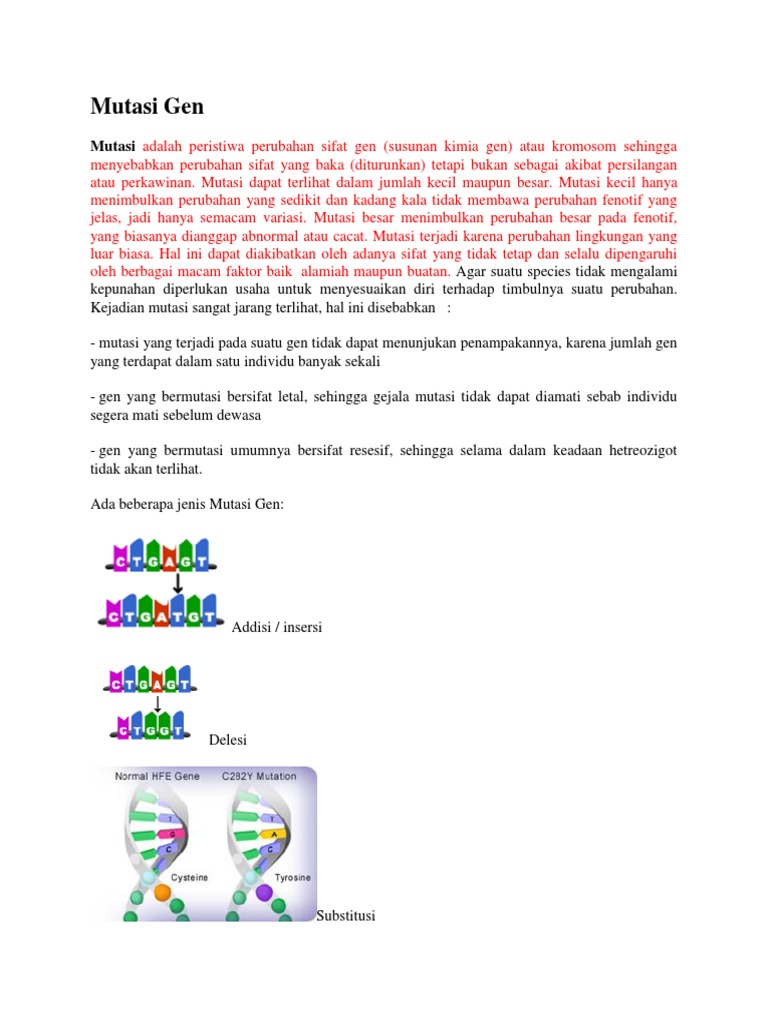 Mutasi Gen

Mutasi adalah peristiwa perubahan sifat gen (susunan kimia gen) atau kromosom sehingga menyebabkan perubahan sifat yang baka (diturunkan) tetapi bukan sebagai akibat persilangan atau perkawinan. Mutasi dapat terlihat dalam jumlah kecil maupun besar. Mutasi kecil hanya menimbulkan perubahan yang sedikit dan kadang kala tidak membawa perubahan fenotif yang jelas, jadi hanya semacam variasi. Mutasi besar menimbulkan perubahan besar pada fenotif, yang biasanya dianggap abnormal atau cacat. Mutasi terjadi karena perubahan lingkungan yang luar biasa. Hal ini dapat diakibatkan oleh adanya sifat yang tidak tetap dan selalu dipengaruhi oleh berbagai macam faktor baik alamiah maupun buatan. Agar suatu species tidak mengalami kepunahan diperlukan usaha untuk menyesuaikan diri terhadap timbulnya suatu perubahan. Kejadian mutasi sangat jarang terlihat, hal ini disebabkan :

- mutasi yang terjadi pada suatu gen tidak dapat menunjukan penampakannya, karena jumlah gen yang terdapat dalam satu individu banyak sekali

- gen yang bermutasi bersifat letal, sehingga gejala mutasi tidak dapat diamati sebab individu segera mati sebelum dewasa

- gen yang bermutasi umumnya bersifat resesif, sehingga selama dalam keadaan hetreozigot tidak akan terlihat.

Ada beberapa jenis Mutasi Gen:

C T G A G T
C T G A T G T
Addisi / insersi

C T G A G T
C T G G T
Delesi

Normal HFE Gene
C282Y Mutation
T
G
C
T
A
C
Cysteine
Tyrosine
Substitusi